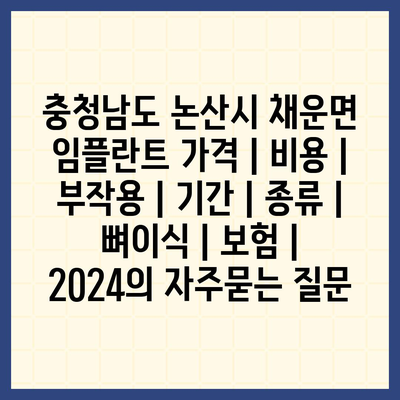 충청남도 논산시 채운면 임플란트 가격 | 비용 | 부작용 | 기간 | 종류 | 뼈이식 | 보험 | 2024의 자주묻는 질문